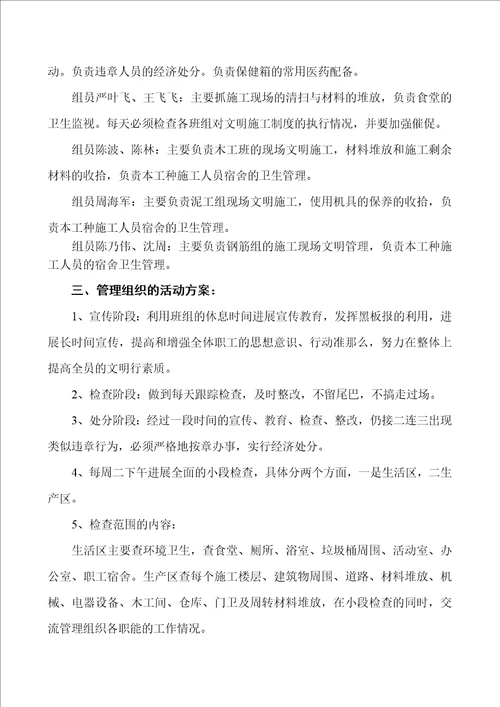 动。负责违章人员的经济处分。负责保健箱的常用医药配备。

组员严叶飞、王飞飞：主要抓施工现场的清扫与材料的堆放，负责食堂的卫生监视。每天必须检查各班组对文明施工制度的执行情况，并要加强催促。

组员陈波、陈林：主要负责木工班的现场文明施工，材料堆放和施工剩余材料的收拾，负责本工种施工人员宿舍的卫生管理。

组员周海军：主要负责泥工组现场文明施工，使用机具的保养的收拾，负责本工种施工人员宿舍的卫生管理。

组员陈乃伟、沈周：主要负责钢筋组的施工现场文明管理，负责本工种施工人员的宿舍卫生管理。

三、管理组织的活动方案：

1、宣传阶段：利用班组的休息时间进展宣传教育，发挥黑板报的利用，进展长时间宣传，提高和增强全体职工的思想意识、行动准那么，努力在整体上提高全员的文明行素质。

2、检查阶段：做到每天跟踪检查，及时整改，不留尾巴，不搞走过场。

3、处分阶段：经过一段时间的宣传、教育、检查、整改，仍接二连三出现类似违章行为，必须严格地按章办事，实行经济处分。

4、每周二下午进展全面的小段检查，具体分两个方面，一是生活区，二生产区。

5、检查范围的内容：

生活区主要查环境卫生，查食堂、厕所、浴室、垃圾桶周围、活动室、办公室、职工宿舍。生产区查每个施工楼层、建筑物周围、道路、材料堆放、机械、电器设备、木工间、仓库、门卫及周转材料堆放，在小段检查的同时，交流管理组织各职能的工作情况。